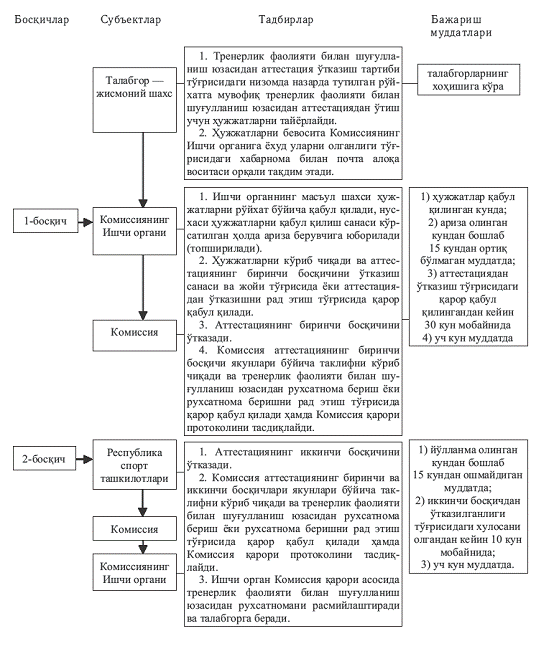 Босқичлар

Субъектлар

Тадбирлар

Бажариш муддатлари

Талабгор — жисмоний шахс

1. Тренерлик фаолияти билан шуғулланиш юзасидан аттестация ўтказиш тартиби тўғрисидаги низомда назарда тутилган рўйхатга мувофиқ тренерлик фаолияти билан шуғулланиш юзасидан аттестациядан ўтиш учун ҳужжатларни тайёрлайди.
2. Ҳужжатларни бевосита Комиссиянинг Ишчи органига ёхуд уларни олганлиги тўғрисидаги хабарнома билан почта алоқа воситаси орқали тақдим этади.

талабгорларнинг хоҳишига кўра

1-босқич

Комиссиянинг Ишчи органи

Комиссия

1. Ишчи органнинг масъул шахси ҳужжатларни рўйхат бўйича қабул қилади, нусхаси ҳужжатларни қабул қилиш санаси кўрсатилган ҳолда ариза берувчига юборилади (топширилади).
2. Ҳужжатларни кўриб чиқади ва аттестациянинг биринчи босқичини ўтказиш санаси ва жойи тўғрисида ёки аттестациядан ўтказишни рад этиш тўғрисида қарор қабул қилади.
3. Аттестациянинг биринчи босқичини ўтказади.
4. Комиссия аттестациянинг биринчи босқичи якунлари бўйича таклифни кўриб чиқади ва тренерлик фаолияти билан шуғулланиш юзасидан рухсатнома бериш ёки рухсатнома беришни рад этиш тўғрисида қарор қабул қилади ҳамда Комиссия қарори протоколини тасдиқлайди.

1) ҳужжатлар қабул қилинган кунда;
2) ариза олинган кундан бошлаб 15 кундан ортиқ бўлмаган муддатда;
3) аттестациядан ўтказиш тўғрисидаги қарор қабул қилингандан кейин 30 кун мобайнида
4) уч кун муддатда

2-босқич

Республика спорт ташкилотлари

Комиссия

Комиссиянинг Ишчи органи

1. Аттестациянинг иккинчи босқичини ўтказади.
2. Комиссия аттестациянинг биринчи ва иккинчи босқичлари якунлари бўйича таклифни кўриб чиқади ва тренерлик фаолияти билан шуғулланиш юзасидан рухсатнома бериш ёки рухсатнома беришни рад этиш тўғрисида қарор қабул қилади ҳамда Комиссия қарори протоколини тасдиқлайди.
3. Ишчи орган Комиссия қарори асосида тренерлик фаолияти билан шуғулланиш юзасидан рухсатномани расмийлаштиради ва талабгорга беради.

1) йўлланма олинган кундан бошлаб 15 кундан ошмайдиган муддатда;
2) иккинчи босқичдан ўтказилганлиги тўғрисидаги хулосани олгандан кейин 10 кун мобайнида;
3) уч кун муддатда.